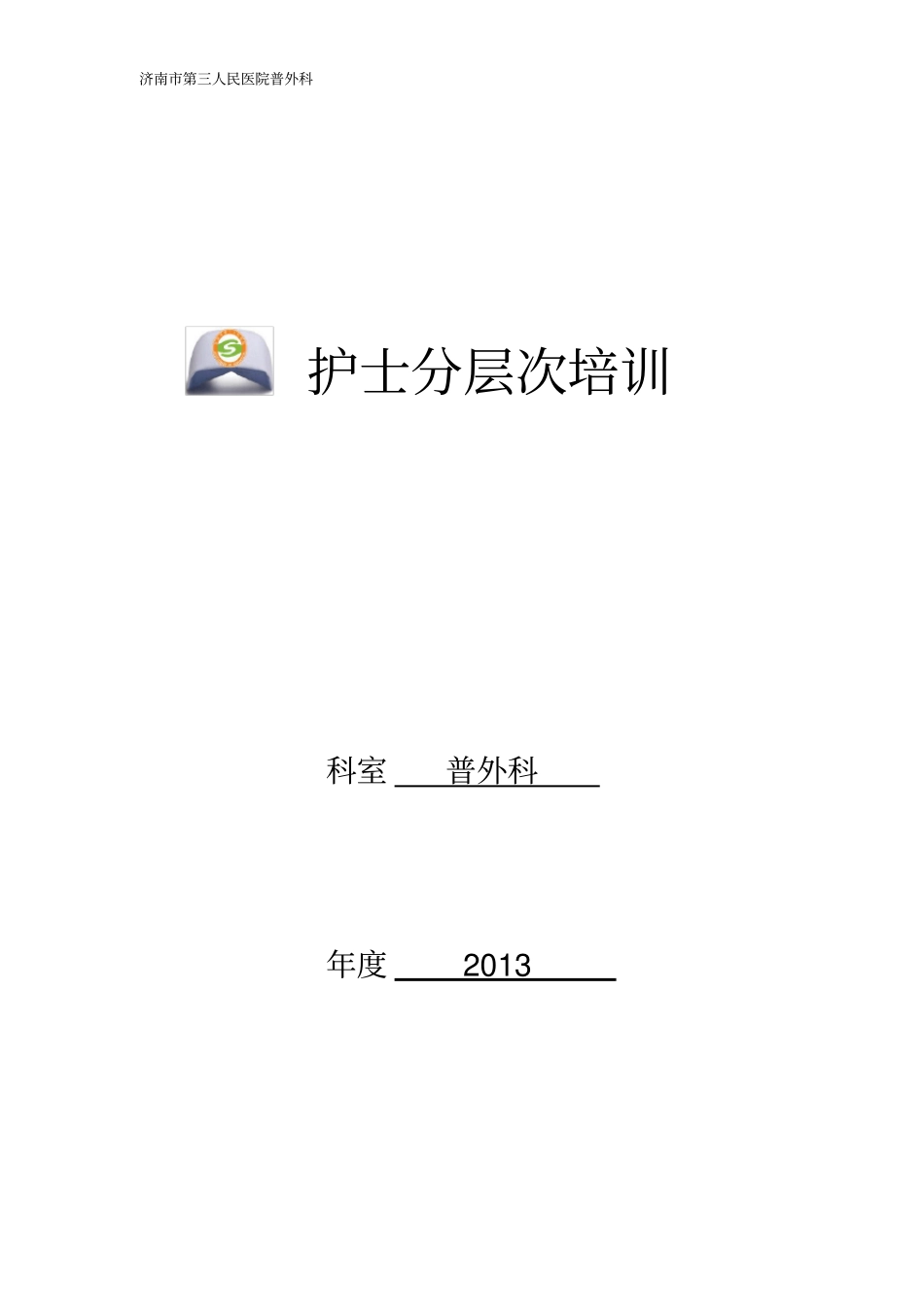 济南市第三人民医院普外科

护士分层次培训

科室 普外科

年度 2013